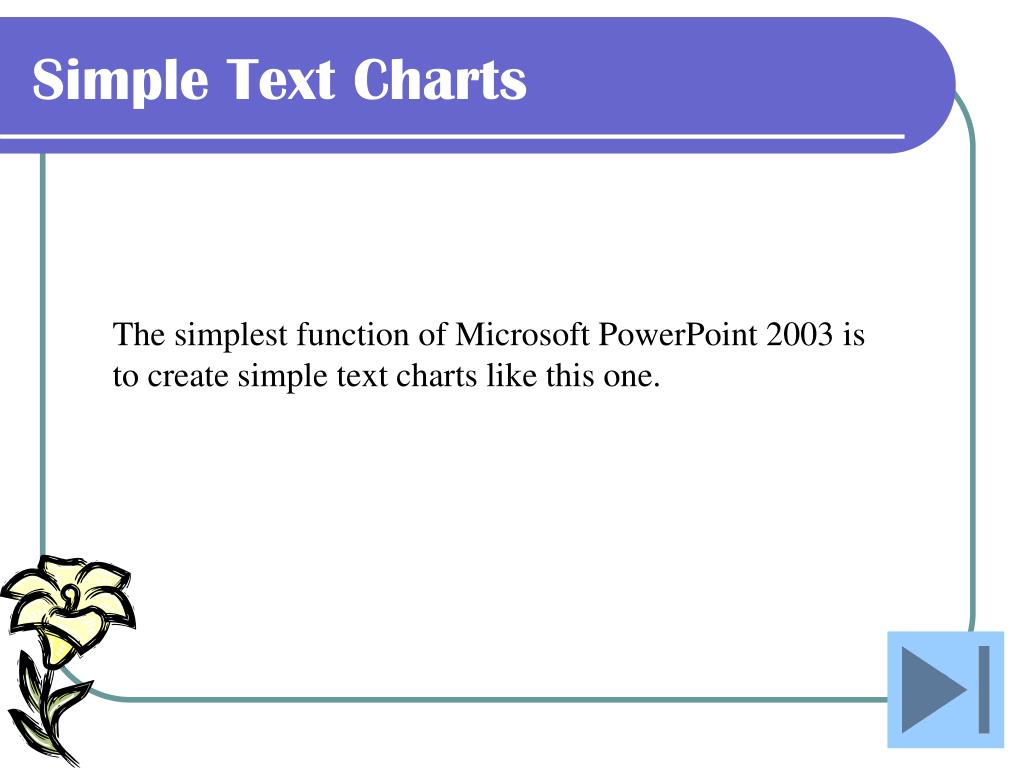 Simple Text Charts

The simplest function of Microsoft PowerPoint 2003 is to create simple text charts like this one.